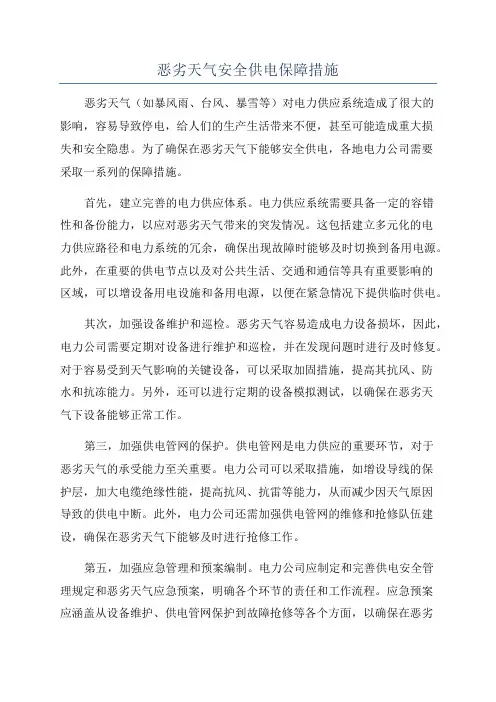 恶劣天气安全供电保障措施

恶劣天气（如暴风雨、台风、暴雪等）对电力供应系统造成了很大的影响，容易导致停电，给人们的生产生活带来不便，甚至可能造成重大损失和安全隐患。为了确保在恶劣天气下能够安全供电，各地电力公司需要采取一系列的保障措施。

首先，建立完善的电力供应体系。电力供应系统需要具备一定的容错性和备份能力，以应对恶劣天气带来的突发情况。这包括建立多元化的电力供应路径和电力系统的冗余，确保出现故障时能够及时切换到备用电源。此外，在重要的供电节点以及对公共生活、交通和通信等具有重要影响的区域，可以增设备用电设施和备用电源，以便在紧急情况下提供临时供电。

其次，加强设备维护和巡检。恶劣天气容易造成电力设备损坏，因此，电力公司需要定期对设备进行维护和巡检，并在发现问题时进行及时修复。对于容易受到天气影响的关键设备，可以采取加固措施，提高其抗风、防水和抗冻能力。另外，还可以进行定期的设备模拟测试，以确保在恶劣天气下设备能够正常工作。

第三，加强供电管网的保护。供电管网是电力供应的重要环节，对于恶劣天气的承受能力至关重要。电力公司可以采取措施，如增设导线的保护层，加大电缆绝缘性能，提高抗风、抗雷等能力，从而减少因天气原因导致的供电中断。此外，电力公司还需加强供电管网的维修和抢修队伍建设，确保在恶劣天气下能够及时进行抢修工作。

第五，加强应急管理和预案编制。电力公司应制定和完善供电安全管理规定和恶劣天气应急预案，明确各个环节的责任和工作流程。应急预案应涵盖从设备维护、供电管网保护到故障抢修等各个方面，以确保在恶劣